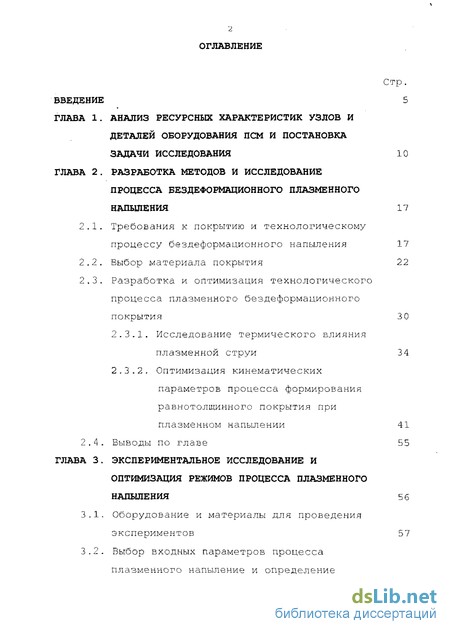 2

ОГЛАВЛЕНИЕ

Стр.

ВВЕДЕНИЕ 5

ГЛАВА 1. АНАЛИЗ РЕСУРСНЫХ ХАРАКТЕРИСТИК УЗЛОВ И ДЕТАЛЕЙ ОБОРУДОВАНИЯ ПСМ И ПОСТАНОВКА ЗАДАЧИ ИССЛЕДОВАНИЯ 10

ГЛАВА 2. РАЗРАБОТКА МЕТОДОВ И ИССЛЕДОВАНИЕ ПРОЦЕССА БЕЗДЕФОРМАЦИОННОГО ПЛАЗМЕННОГО НАПЫЛЕНИЯ 17

2.1. Требования к покрытию и технологическому процессу бездеформационного напыления 17

2.2. Выбор материала покрытия 22

2.3. Разработка и оптимизация технологического процесса плазменного бездеформационного покрытия 30

2.3.1. Исследование термического влияния плазменной струи 34

2.3.2. Оптимизация кинематических параметров процесса формирования равнотолщинного покрытия при плазменном напылении 41

2.4. Выводы по главе 55

ГЛАВА 3. ЭКСПЕРИМЕНТАЛЬНОЕ ИССЛЕДОВАНИЕ И ОПТИМИЗАЦИЯ РЕЖИМОВ ПРОЦЕССА ПЛАЗМЕННОГО НАПЫЛЕНИЯ 56

3.1. Оборудование и материалы для проведения экспериментов 57

3.2. Выбор входных параметров процесса плазменного напыление и определение

dsLib.net
библиотека диссертаций